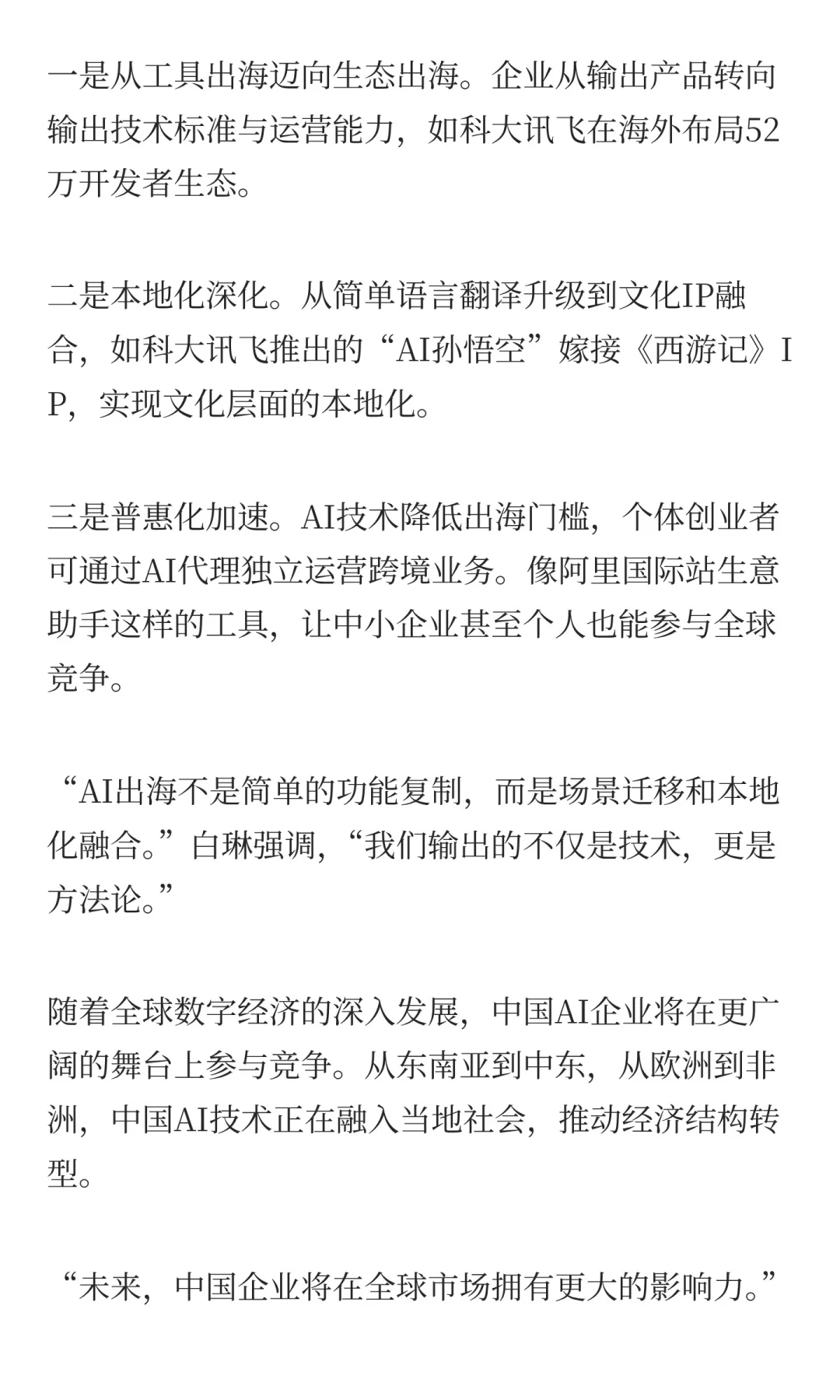 一是从工具出海迈向生态出海。企业从输出产品转向输出技术标准与运营能力，如科大讯飞在海外布局52万开发者生态。

二是本地化深化。从简单语言翻译升级到文化IP融合，如科大讯飞推出的“AI孙悟空”嫁接《西游记》IP，实现文化层面的本地化。

三是普惠化加速。AI技术降低出海门槛，个体创业者可通过AI代理独立运营跨境业务。像阿里国际站生意助手这样的工具，让中小企业甚至个人也能参与全球竞争。

“AI出海不是简单的功能复制，而是场景迁移和本地化融合。”白琳强调，“我们输出的不仅是技术，更是方法论。”

随着全球数字经济的深入发展，中国AI企业将在更广阔的舞台上参与竞争。从东南亚到中东，从欧洲到非洲，中国AI技术正在融入当地社会，推动经济结构转型。

“未来，中国企业将在全球市场拥有更大的影响力。”